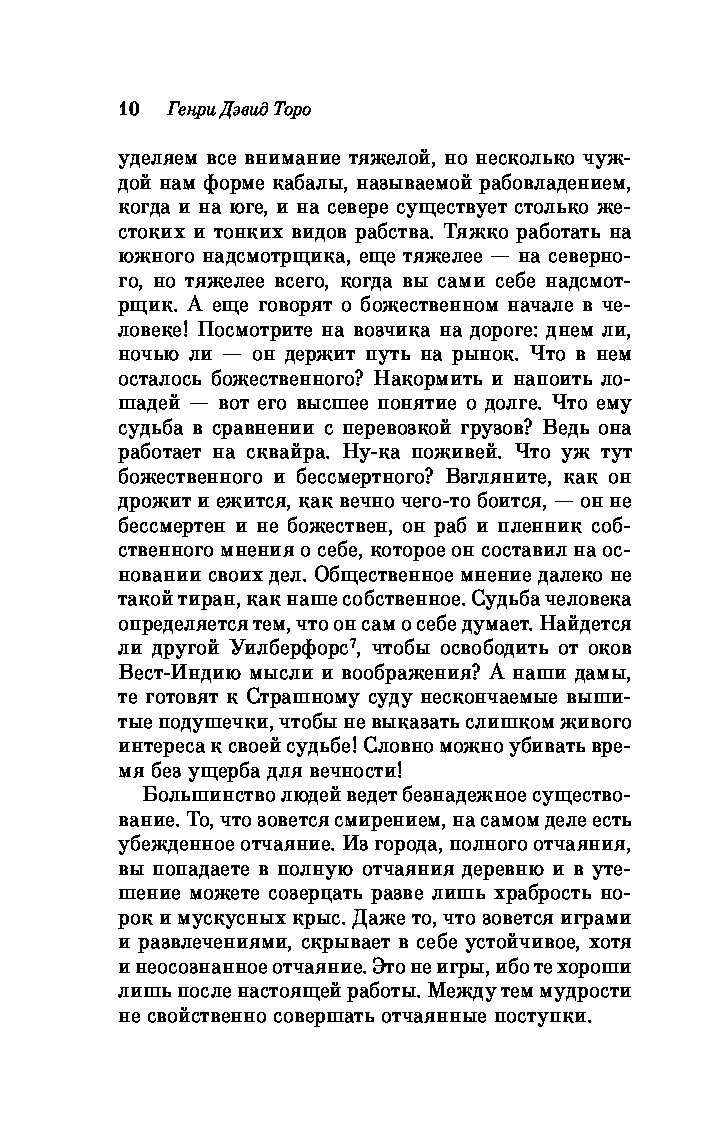 10 Генри Дэвид Торо

уделяем все внимание тяжелой, но несколько чуждой нам форме кабалы, называемой рабовладением, когда и на юге, и на севере существует столько жестоких и тонких видов рабства. Тяжко работать на южного надсмотрщика, еще тяжелее — на северного, но тяжелее всего, когда вы сами себе надсмотрщик. А еще говорят о божественном начале в человеке! Посмотрите на возчика на дороге: днем ли, ночью ли — он держит путь на рынок. Что в нем осталось божественного? Накормить и напоить лошадей — вот его высшее понятие о долге. Что ему судьба в сравнении с перевозкой грузов? Ведь она работает на сквайра. Ну-ка поживей. Что уж тут божественного и бессмертного? Взгляните, как он дрожит и ежится, как вечно чего-то боится, — он не бессмертен и не божествен, он раб и пленник собственного мнения о себе, которое он составил на основании своих дел. Общественное мнение далеко не такой тиран, как наше собственное. Судьба человека определяется тем, что он сам о себе думает. Найдется ли другой Уилберфорс$^7$, чтобы освободить от оков Вест-Индию мысли и воображения? А наши дамы, те готовят к Страшному суду нескончаемые вышитые подушечки, чтобы не выказать слишком живого интереса к своей судьбе! Словно можно убивать время без ущерба для вечности!

Большинство людей ведет безнадежное существование. То, что зовется смирением, на самом деле есть убежденное отчаяние. Из города, полного отчаяния, вы попадаете в полную отчаяния деревню и в утешение можете созерцать разве лишь храбрость норок и мускусных крыс. Даже то, что зовется играми и развлечениями, скрывает в себе устойчивое, хотя и неосознанное отчаяние. Это не игры, ибо те хороши лишь после настоящей работы. Между тем мудрости не свойственно совершать отчаянные поступки.